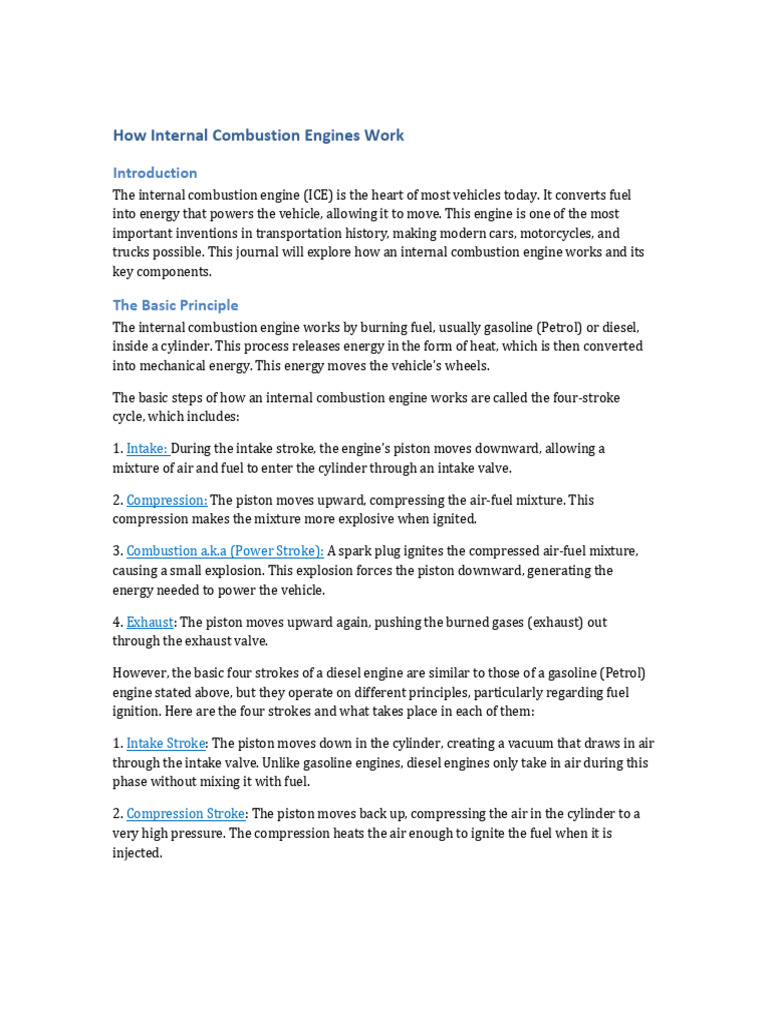 How Internal Combustion Engines Work

Introduction

The internal combustion engine (ICE) is the heart of most vehicles today. It converts fuel into energy that powers the vehicle, allowing it to move. This engine is one of the most important inventions in transportation history, making modern cars, motorcycles, and trucks possible. This journal will explore how an internal combustion engine works and its key components.

The Basic Principle

The internal combustion engine works by burning fuel, usually gasoline (Petrol) or diesel, inside a cylinder. This process releases energy in the form of heat, which is then converted into mechanical energy. This energy moves the vehicle's wheels.

The basic steps of how an internal combustion engine works are called the four-stroke cycle, which includes:

1. Intake: During the intake stroke, the engine's piston moves downward, allowing a mixture of air and fuel to enter the cylinder through an intake valve.

2. Compression: The piston moves upward, compressing the air-fuel mixture. This compression makes the mixture more explosive when ignited.

3. Combustion a.k.a (Power Stroke): A spark plug ignites the compressed air-fuel mixture, causing a small explosion. This explosion forces the piston downward, generating the energy needed to power the vehicle.

4. Exhaust: The piston moves upward again, pushing the burned gases (exhaust) out through the exhaust valve.

However, the basic four strokes of a diesel engine are similar to those of a gasoline (Petrol) engine stated above, but they operate on different principles, particularly regarding fuel ignition. Here are the four strokes and what takes place in each of them:

1. Intake Stroke: The piston moves down in the cylinder, creating a vacuum that draws in air through the intake valve. Unlike gasoline engines, diesel engines only take in air during this phase without mixing it with fuel.

2. Compression Stroke: The piston moves back up, compressing the air in the cylinder to a very high pressure. The compression heats the air enough to ignite the fuel when it is injected.